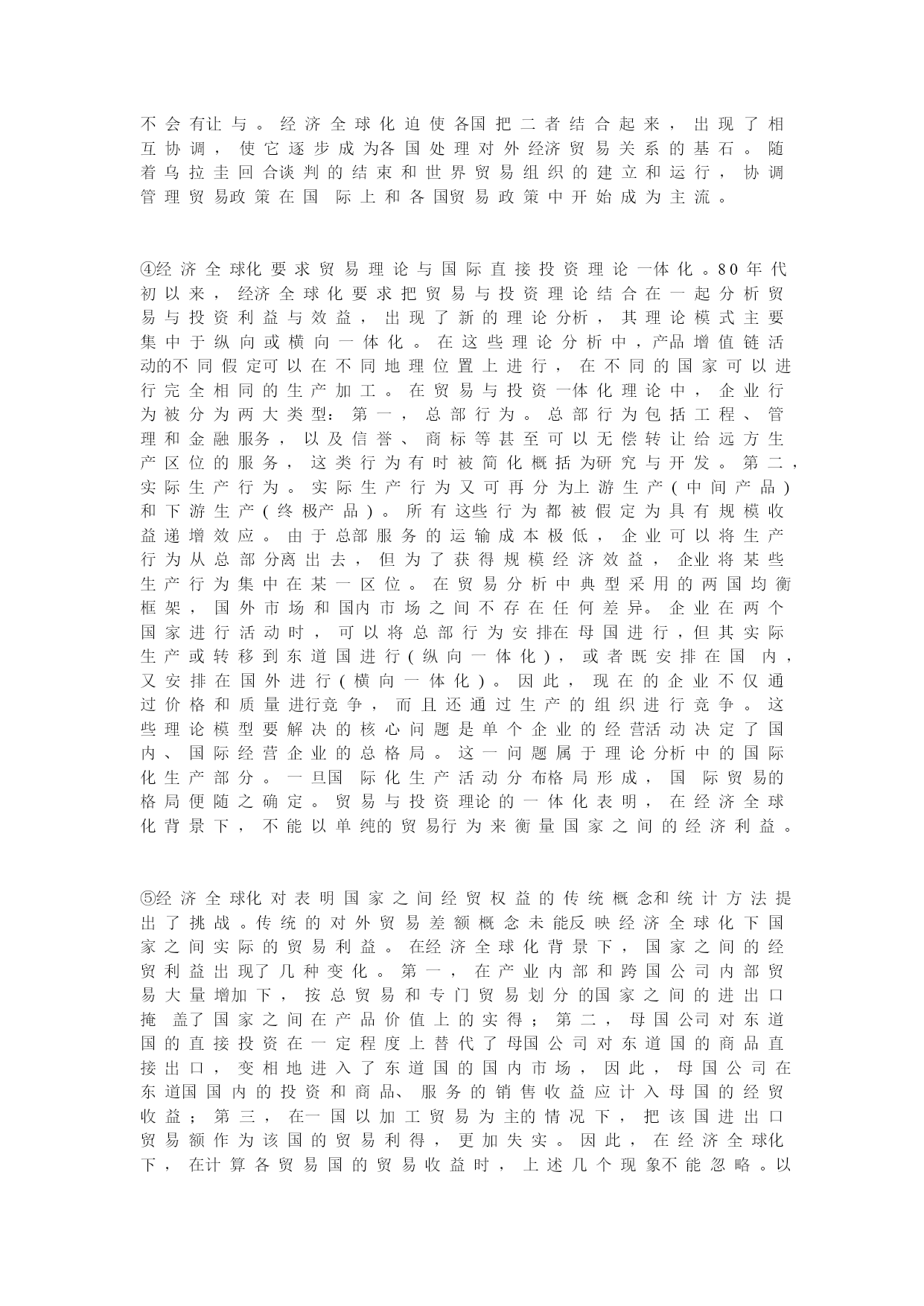 不会有让与。经济全球化迫使各国把二者结合起来，出现了相互协调，使它逐步成为各国处理对外经济贸易关系的基石。随着乌拉圭回合谈判的结束和世界贸易组织的建立和运行，协调管理贸易政策在国际上和各国贸易政策中开始成为主流。

④经济全球化要求贸易理论与国际直接投资理论一体化。80年代初以来，经济全球化要求把贸易与投资理论结合在一起分析贸易与投资利益与效益，出现了新的理论分析，其理论模式主要集中于纵向或横向一体化。在这些理论分析中，产品增值链活动的不同假定可以在不同地理位置上进行，在不同的国家可以进行完全相同的生产加工。在贸易与投资一体化理论中，企业行为被分为两大类型：第一，总部行为。总部行为包括工程、管理和金融服务，以及信誉、商标等甚至可以无偿转让给远方生产区位的服务，这类行为有时被简化概括为研究与开发。第二，实际生产行为。实际生产行为又可再分为上游生产(中间产品)和下游生产(终极产品)。所有这些行为都被假定为具有规模收益递增效应。由于总部服务的运输成本极低，企业可以将生产行为从总部分离出去，但为了获得规模经济效益，企业将某些生产行为集中在某一区位。在贸易分析中典型采用的两国均衡框架，国外市场和国内市场之间不存在任何差异。企业在两个国家进行活动时，可以将总部行为安排在母国进行，但其实际生产或转移到东道国进行(纵向一体化)，或者既安排在国内，又安排在国外进行(横向一体化)。因此，现在的企业不仅通过价格和质量进行竞争，而且还通过生产的组织进行竞争。这些理论模型要解决的核心问题是单个企业的经营活动决定了国内、国际经营企业的总格局。这一问题属于理论分析中的国际化生产部分。一旦国际化生产活动分布格局形成，国际贸易的格局便随之确定。贸易与投资理论的一体化表明，在经济全球化背景下，不能以单纯的贸易行为来衡量国家之间的经济利益。

⑤经济全球化对表明国家之间经贸权益的传统概念和统计方法提出了挑战。传统的对外贸易差额概念未能反映经济全球化下国家之间实际的贸易利益。在经济全球化背景下，国家之间的经贸利益出现了几种变化。第一，在产业内部和跨国公司内部贸易大量增加下，按总贸易和专门贸易划分的国家之间的进出口掩盖了国家之间在产品价值上的实得；第二，母国公司对东道国的直接投资在一定程度上替代了母国公司对东道国的商品直接出口，变相地进入了东道国的国内市场，因此，母国公司在东道国国内的投资和商品、服务的销售收益应计入母国的经贸收益；第三，在一国以加工贸易为主的情况下，把该国进出口贸易额作为该国的贸易利得，更加失实。因此，在经济全球化下，在计算各贸易国的贸易收益时，上述几个现象不能忽略。以